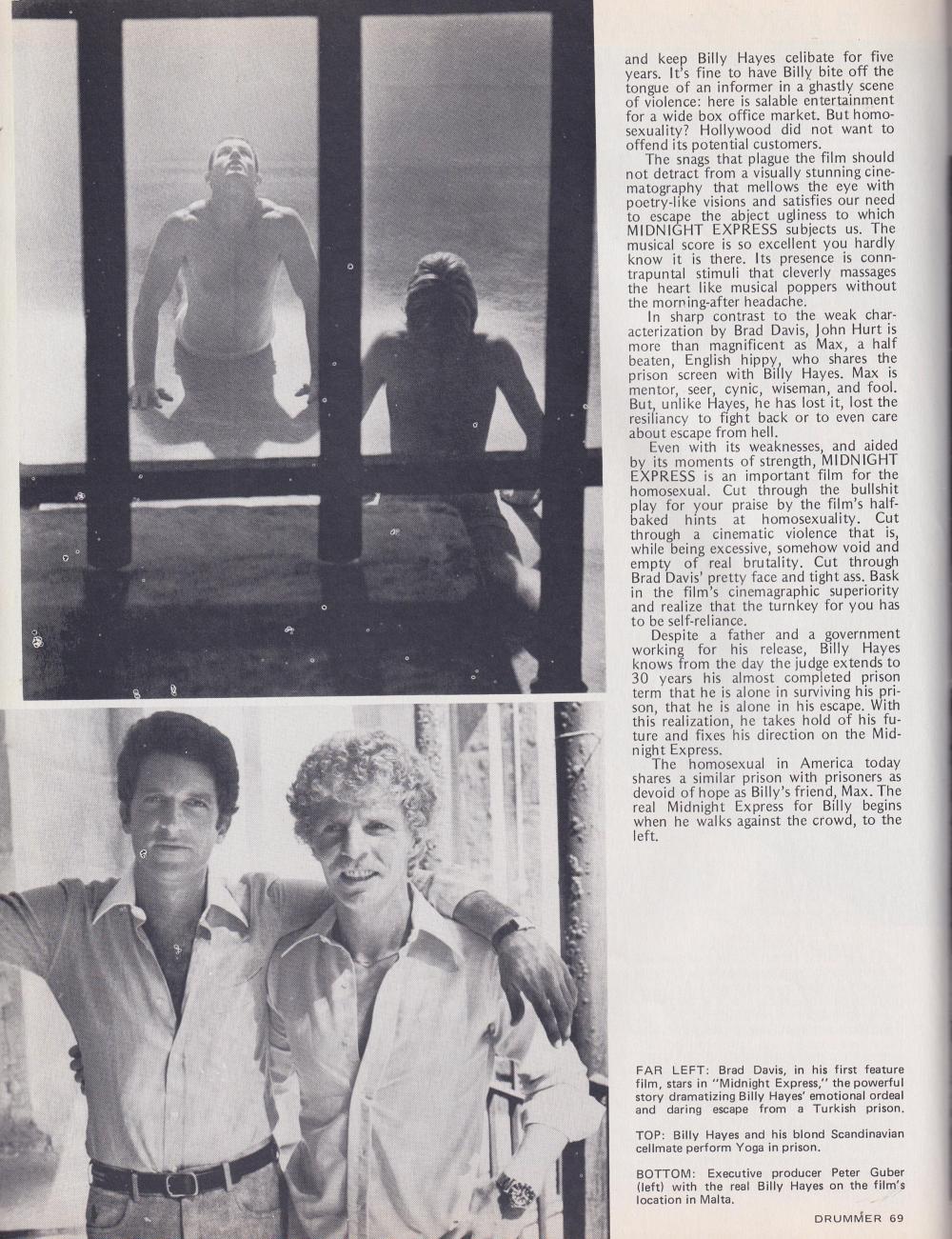 and keep Billy Hayes celibate for five years. It's fine to have Billy bite off the tongue of an informer in a ghastly scene of violence: here is salable entertainment for a wide box office market. But homosexuality? Hollywood did not want to offend its potential customers.

The snags that plague the film should not detract from a visually stunning cinematography that mellows the eye with poetry-like visions and satisfies our need to escape the abject ugliness to which MIDNIGHT EXPRESS subjects us. The musical score is so excellent you hardly know it is there. Its presence is conntrapuntal stimuli that cleverly massages the heart like musical poppers without the morning-after headache.

In sharp contrast to the weak characterization by Brad Davis, John Hurt is more than magnificent as Max, a half beaten, English hippy, who shares the prison screen with Billy Hayes. Max is mentor, seer, cynic, wiseman, and fool. But, unlike Hayes, he has lost it, lost the resiliancy to fight back or to even care about escape from hell.

Even with its weaknesses, and aided by its moments of strength, MIDNIGHT EXPRESS is an important film for the homosexual. Cut through the bullshit play for your praise by the film's half-baked hints at homosexuality. Cut through a cinematic violence that is, while being excessive, somehow void and empty of real brutality. Cut through Brad Davis' pretty face and tight ass. Bask in the film's cinemagraphic superiority and realize that the turnkey for you has to be self-reliance.

Despite a father and a government working for his release, Billy Hayes knows from the day the judge extends to 30 years his almost completed prison term that he is alone in surviving his prison, that he is alone in his escape. With this realization, he takes hold of his future and fixes his direction on the Midnight Express.

The homosexual in America today shares a similar prison with prisoners as devoid of hope as Billy's friend, Max. The real Midnight Express for Billy begins when he walks against the crowd, to the left.

FAR LEFT: Brad Davis, in his first feature film, stars in "Midnight Express," the powerful story dramatizing Billy Hayes' emotional ordeal and daring escape from a Turkish prison.

TOP: Billy Hayes and his blond Scandinavian cellmate perform Yoga in prison.

BOTTOM: Executive producer Peter Guber (left) with the real Billy Hayes on the film's location in Malta.

DRUMMER 69